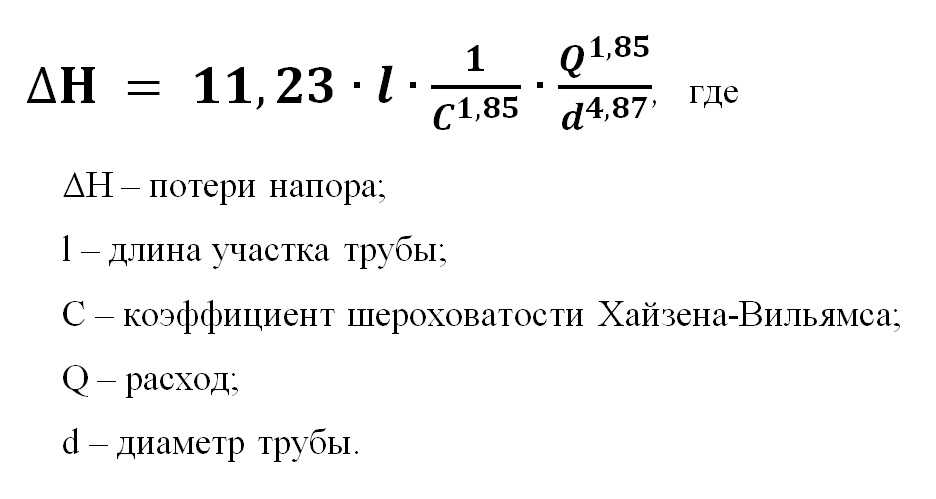 $\Delta H = 11,23 \cdot l \cdot \frac{1}{C^{1,85}} \cdot \frac{Q^{1,85}}{d^{4,87}}$, где

ΔH – потери напора;

l – длина участка трубы;

C – коэффициент шероховатости Хайзена-Вильямса;

Q – расход;

d – диаметр трубы.